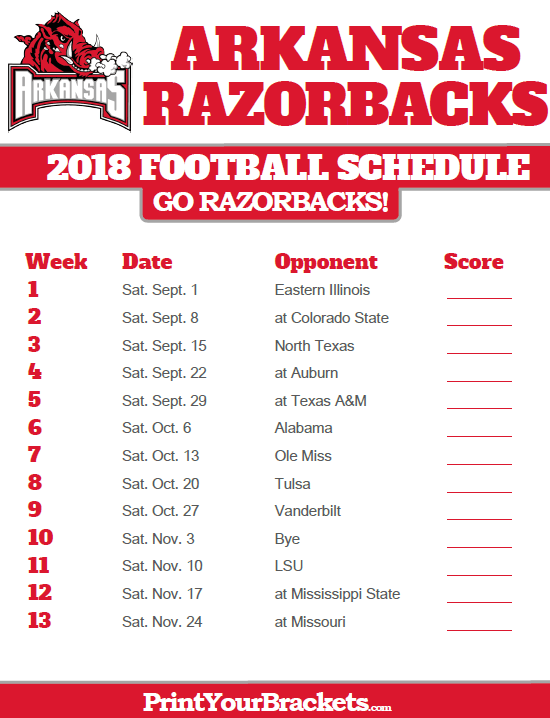 ARKANSAS

ARKANSAS RAZORBACKS

2018 FOOTBALL SCHEDULE

GO RAZORBACKS!

| Week | Date | Opponent | Score |
|---|---|---|---|
| 1 | Sat. Sept. 1 | Eastern Illinois | ____ |
| 2 | Sat. Sept. 8 | at Colorado State | ____ |
| 3 | Sat. Sept. 15 | North Texas | ____ |
| 4 | Sat. Sept. 22 | at Auburn | ____ |
| 5 | Sat. Sept. 29 | at Texas A&M | ____ |
| 6 | Sat. Oct. 6 | Alabama | ____ |
| 7 | Sat. Oct. 13 | Ole Miss | ____ |
| 8 | Sat. Oct. 20 | Tulsa | ____ |
| 9 | Sat. Oct. 27 | Vanderbilt | ____ |
| 10 | Sat. Nov. 3 | Bye | ____ |
| 11 | Sat. Nov. 10 | LSU | ____ |
| 12 | Sat. Nov. 17 | at Mississippi State | ____ |
| 13 | Sat. Nov. 24 | at Missouri | ____ |

PrintYourBrackets.com